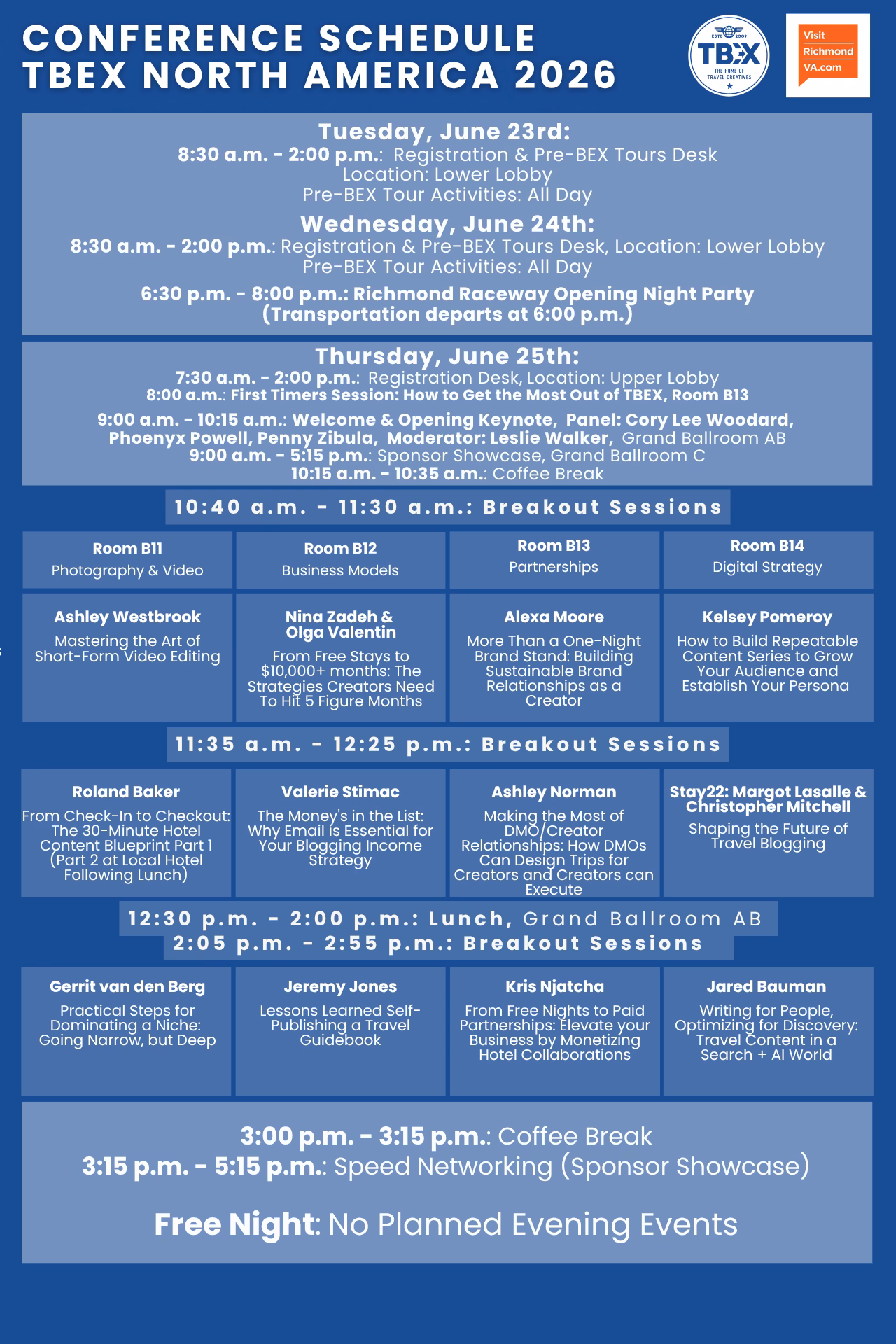 CONFERENCE SCHEDULE
TBEX NORTH AMERICA 2026

ESTD 2009
TBEX
THE HOME OF TRAVEL CREATIVES

Visit
Richmond
VA.com

Tuesday, June 23rd:
8:30 a.m. - 2:00 p.m.: Registration & Pre-BEX Tours Desk
Location: Lower Lobby
Pre-BEX Tour Activities: All Day

Wednesday, June 24th:
8:30 a.m. - 2:00 p.m.: Registration & Pre-BEX Tours Desk, Location: Lower Lobby
Pre-BEX Tour Activities: All Day

6:30 p.m. - 8:00 p.m.: Richmond Raceway Opening Night Party
(Transportation departs at 6:00 p.m.)

Thursday, June 25th:
7:30 a.m. - 2:00 p.m.: Registration Desk, Location: Upper Lobby
8:00 a.m.: First Timers Session: How to Get the Most Out of TBEX, Room B13

9:00 a.m. - 10:15 a.m.: Welcome & Opening Keynote, Panel: Cory Lee Woodard, Phoenyx Powell, Penny Zibula, Moderator: Leslie Walker, Grand Ballroom AB
9:00 a.m. - 5:15 p.m.: Sponsor Showcase, Grand Ballroom C
10:15 a.m. - 10:35 a.m.: Coffee Break

10:40 a.m. - 11:30 a.m.: Breakout Sessions

Room B11
Photography & Video

Room B12
Business Models

Room B13
Partnerships

Room B14
Digital Strategy

Ashley Westbrook
Mastering the Art of Short-Form Video Editing

Nina Zadeh & Olga Valentin
From Free Stays to $10,000+ months: The Strategies Creators Need To Hit 5 Figure Months

Alexa Moore
More Than a One-Night Brand Stand: Building Sustainable Brand Relationships as a Creator

Kelsey Pomeroy
How to Build Repeatable Content Series to Grow Your Audience and Establish Your Persona

11:35 a.m. - 12:25 p.m.: Breakout Sessions

Roland Baker
From Check-In to Checkout: The 30-Minute Hotel Content Blueprint Part 1 (Part 2 at Local Hotel Following Lunch)

Valerie Stimac
The Money's in the List: Why Email is Essential for Your Blogging Income Strategy

Ashley Norman
Making the Most of DMO/Creator Relationships: How DMOs Can Design Trips for Creators and Creators can Execute

Stay22: Margot Lasalle & Christopher Mitchell
Shaping the Future of Travel Blogging

12:30 p.m. - 2:00 p.m.: Lunch, Grand Ballroom AB
2:05 p.m. - 2:55 p.m.: Breakout Sessions

Gerrit van den Berg
Practical Steps for Dominating a Niche: Going Narrow, but Deep

Jeremy Jones
Lessons Learned Self-Publishing a Travel Guidebook

Kris Njatcha
From Free Nights to Paid Partnerships: Elevate your Business by Monetizing Hotel Collaborations

Jared Bauman
Writing for People, Optimizing for Discovery: Travel Content in a Search + AI World

3:00 p.m. - 3:15 p.m.: Coffee Break
3:15 p.m. - 5:15 p.m.: Speed Networking (Sponsor Showcase)

Free Night: No Planned Evening Events